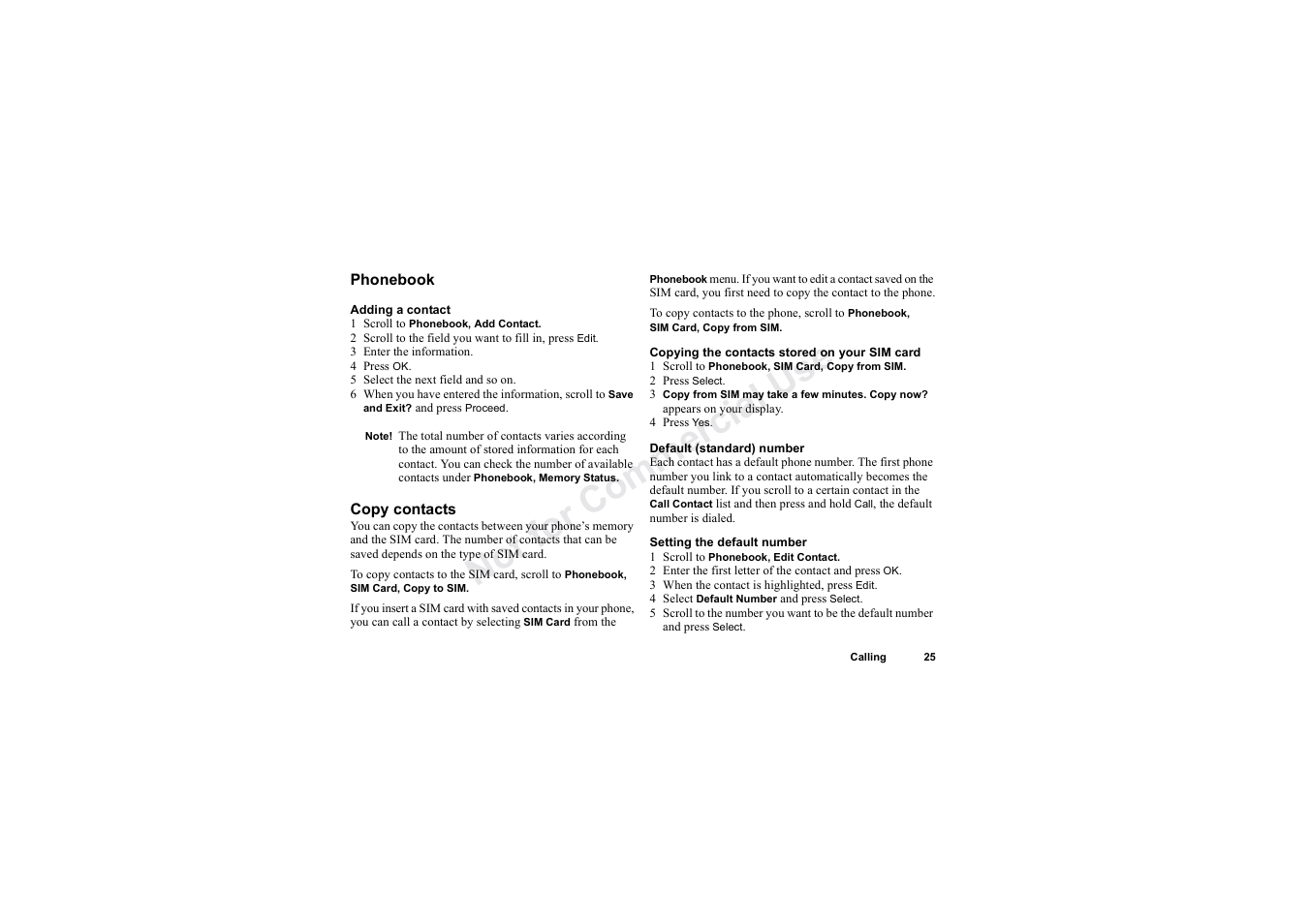 Phonebook

Adding a contact
1 Scroll to Phonebook, Add Contact.
2 Scroll to the field you want to fill in, press Edit.
3 Enter the information.
4 Press OK.
5 Select the next field and so on.
6 When you have entered the information, scroll to Save and Exit? and press Proceed.

Note! The total number of contacts varies according to the amount of stored information for each contact. You can check the number of available contacts under Phonebook, Memory Status.

Copy contacts
You can copy the contacts between your phone's memory and the SIM card. The number of contacts that can be saved depends on the type of SIM card.

To copy contacts to the SIM card, scroll to Phonebook, SIM Card, Copy to SIM.

If you insert a SIM card with saved contacts in your phone, you can call a contact by selecting SIM Card from the Phonebook menu. If you want to edit a contact saved on the SIM card, you first need to copy the contact to the phone.

To copy contacts to the phone, scroll to Phonebook, SIM Card, Copy from SIM.

Copying the contacts stored on your SIM card
1 Scroll to Phonebook, SIM Card, Copy from SIM.
2 Press Select.
3 Copy from SIM may take a few minutes. Copy now? appears on your display.
4 Press Yes.

Default (standard) number
Each contact has a default phone number. The first phone number you link to a contact automatically becomes the default number. If you scroll to a certain contact in the Call Contact list and then press and hold Call, the default number is dialed.

Setting the default number
1 Scroll to Phonebook, Edit Contact.
2 Enter the first letter of the contact and press OK.
3 When the contact is highlighted, press Edit.
4 Select Default Number and press Select.
5 Scroll to the number you want to be the default number and press Select.

Not for Commercial Use

Calling 25